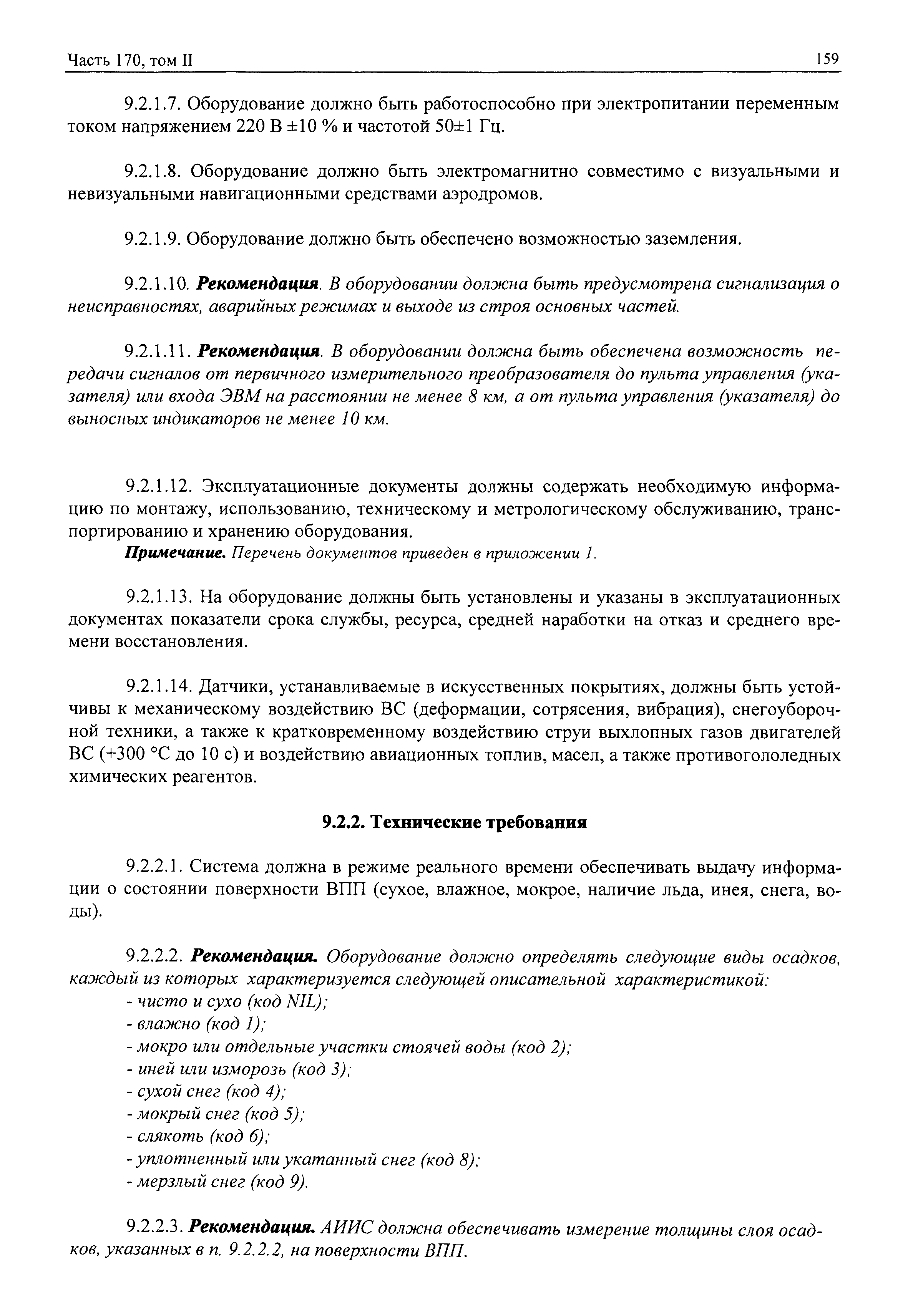 Часть 170, том II

159

9.2.1.7. Оборудование должно быть работоспособно при электропитании переменным током напряжением 220 В ±10 % и частотой 50±1 Гц.

9.2.1.8. Оборудование должно быть электромагнитно совместимо с визуальными и невизуальными навигационными средствами аэродромов.

9.2.1.9. Оборудование должно быть обеспечено возможностью заземления.

9.2.1.10. Рекомендация. В оборудовании должна быть предусмотрена сигнализация о неисправностях, аварийных режимах и выходе из строя основных частей.

9.2.1.11. Рекомендация. В оборудовании должна быть обеспечена возможность передачи сигналов от первичного измерительного преобразователя до пульта управления (указателя) или входа ЭВМ на расстоянии не менее 8 км, а от пульта управления (указателя) до выносных индикаторов не менее 10 км.

9.2.1.12. Эксплуатационные документы должны содержать необходимую информацию по монтажу, использованию, техническому и метрологическому обслуживанию, транспортированию и хранению оборудования.

Примечание. Перечень документов приведен в приложении 1.

9.2.1.13. На оборудование должны быть установлены и указаны в эксплуатационных документах показатели срока службы, ресурса, средней наработки на отказ и среднего времени восстановления.

9.2.1.14. Датчики, устанавливаемые в искусственных покрытиях, должны быть устойчивы к механическому воздействию ВС (деформации, сотрясения, вибрация), снегоуборочной техники, а также к кратковременному воздействию струи выхлопных газов двигателей ВС (+300 °С до 10 с) и воздействию авиационных топлив, масел, а также противогололедных химических реагентов.

9.2.2. Технические требования

9.2.2.1. Система должна в режиме реального времени обеспечивать выдачу информации о состоянии поверхности ВПП (сухое, влажное, мокрое, наличие льда, инея, снега, воды).

9.2.2.2. Рекомендация. Оборудование должно определять следующие виды осадков, каждый из которых характеризуется следующей описательной характеристикой:
- чисто и сухо (код NIL);
- влажно (код 1);
- мокро или отдельные участки стоячей воды (код 2);
- иней или изморозь (код 3);
- сухой снег (код 4);
- мокрый снег (код 5);
- слякоть (код 6);
- уплотненный или укатанный снег (код 8);
- мерзлый снег (код 9).

9.2.2.3. Рекомендация. АИИС должна обеспечивать измерение толщины слоя осадков, указанных в п. 9.2.2.2, на поверхности ВПП.